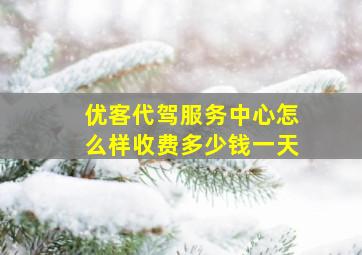 优客代驾服务中心怎么样收费多少钱一天